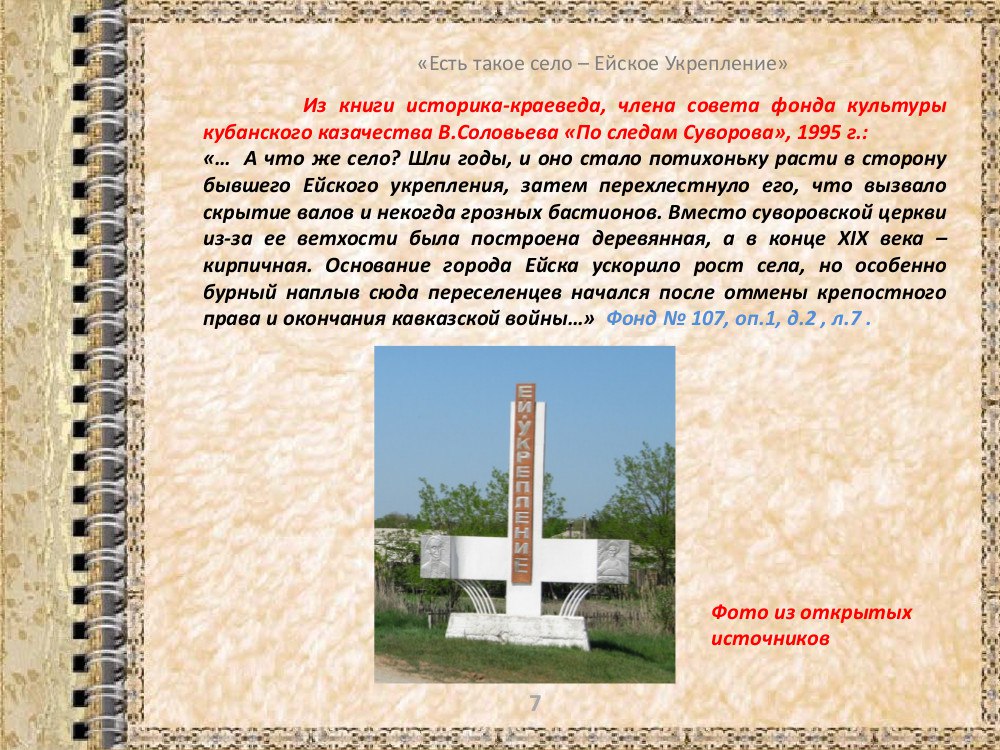 «Есть такое село – Ейское Укрепление»

Из книги историка-краеведа, члена совета фонда культуры кубанского казачества В.Соловьева «По следам Суворова», 1995 г.:

«… А что же село? Шли годы, и оно стало потихоньку расти в сторону бывшего Ейского укрепления, затем перехлестнуло его, что вызвало скрытие валов и некогда грозных бастионов. Вместо суворовской церкви из-за ее ветхости была построена деревянная, а в конце XIX века – кирпичная. Основание города Ейска ускорило рост села, но особенно бурный наплыв сюда переселенцев начался после отмены крепостного права и окончания кавказской войны…» Фонд № 107, оп.1, д.2 , л.7 .

ЕЙ·УКРЕПЛЕНИЕ

Фото из открытых источников

7